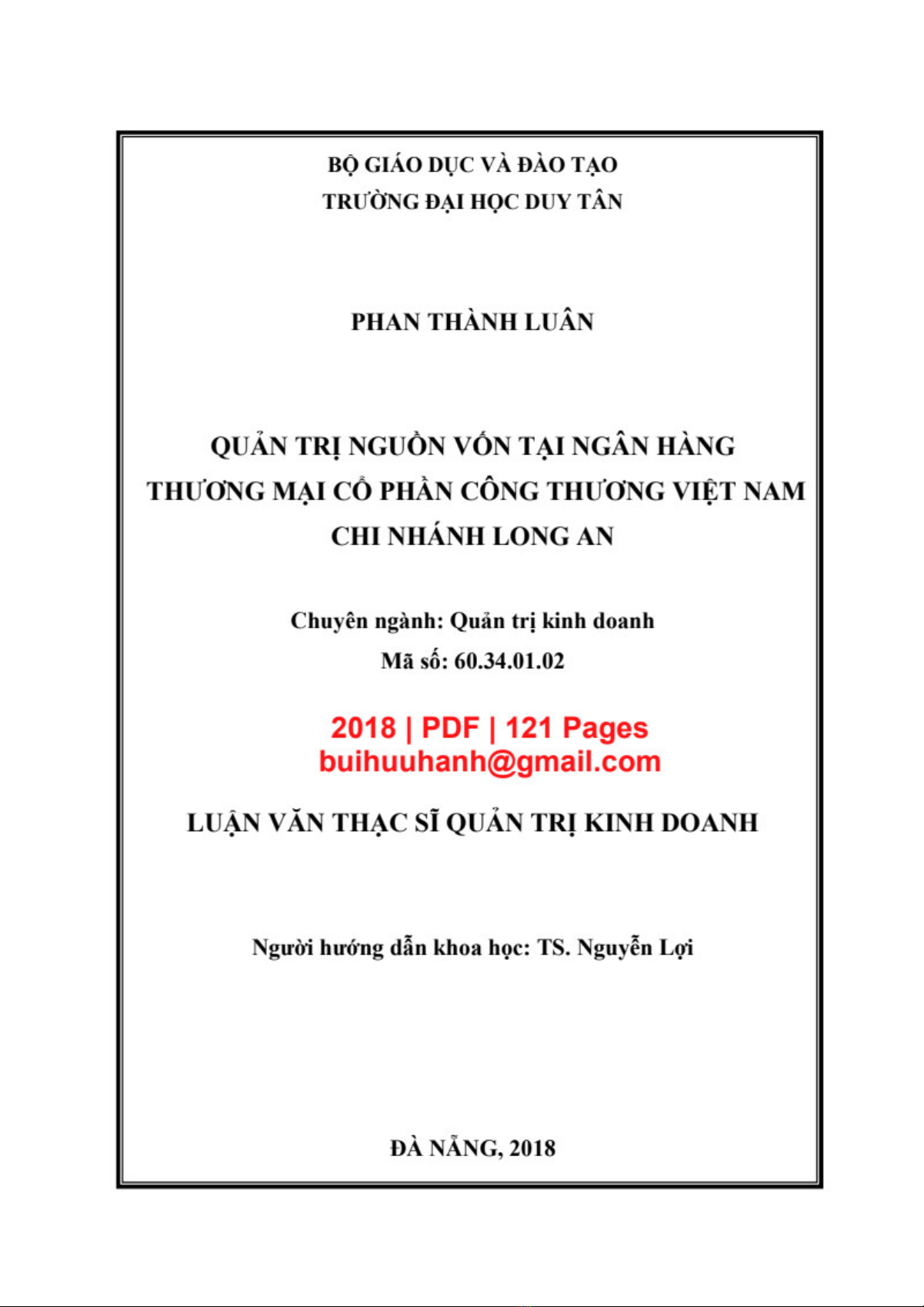 BỘ GIÁO DỤC VÀ ĐÀO TẠO
TRƯỜNG ĐẠI HỌC DUY TÂN

PHAN THÀNH LUÂN

QUẢN TRỊ NGUỒN VỐN TẠI NGÂN HÀNG THƯƠNG MẠI CỔ PHẦN CÔNG THƯƠNG VIỆT NAM CHI NHÁNH LONG AN

Chuyên ngành: Quản trị kinh doanh
Mã số: 60.34.01.02

2018 | PDF | 121 Pages
buihuuhanh@gmail.com

LUẬN VĂN THẠC SĨ QUẢN TRỊ KINH DOANH

Người hướng dẫn khoa học: TS. Nguyễn Lợi

ĐÀ NẴNG, 2018